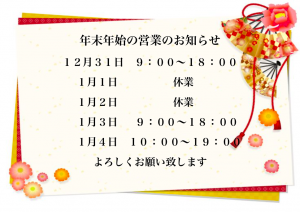 年末年始の営業のお知らせ

12月31日　9：00～18：00

1月1日　休業

1月2日　休業

1月3日　9：00～18：00

1月4日　10：00～19：00

よろしくお願い致します